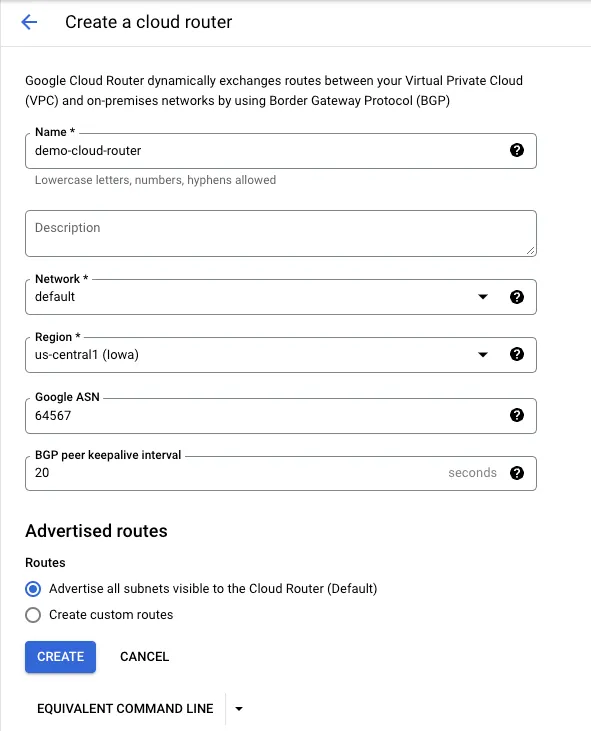 Create a cloud router

Google Cloud Router dynamically exchanges routes between your Virtual Private Cloud (VPC) and on-premises networks by using Border Gateway Protocol (BGP)

Name *
demo-cloud-router
Lowercase letters, numbers, hyphens allowed

Description

Network *
default

Region *
us-central1 (Iowa)

Google ASN
64567

BGP peer keepalive interval
20
seconds

Advertised routes

Routes
Advertise all subnets visible to the Cloud Router (Default)
Create custom routes

CREATE
CANCEL

EQUIVALENT COMMAND LINE